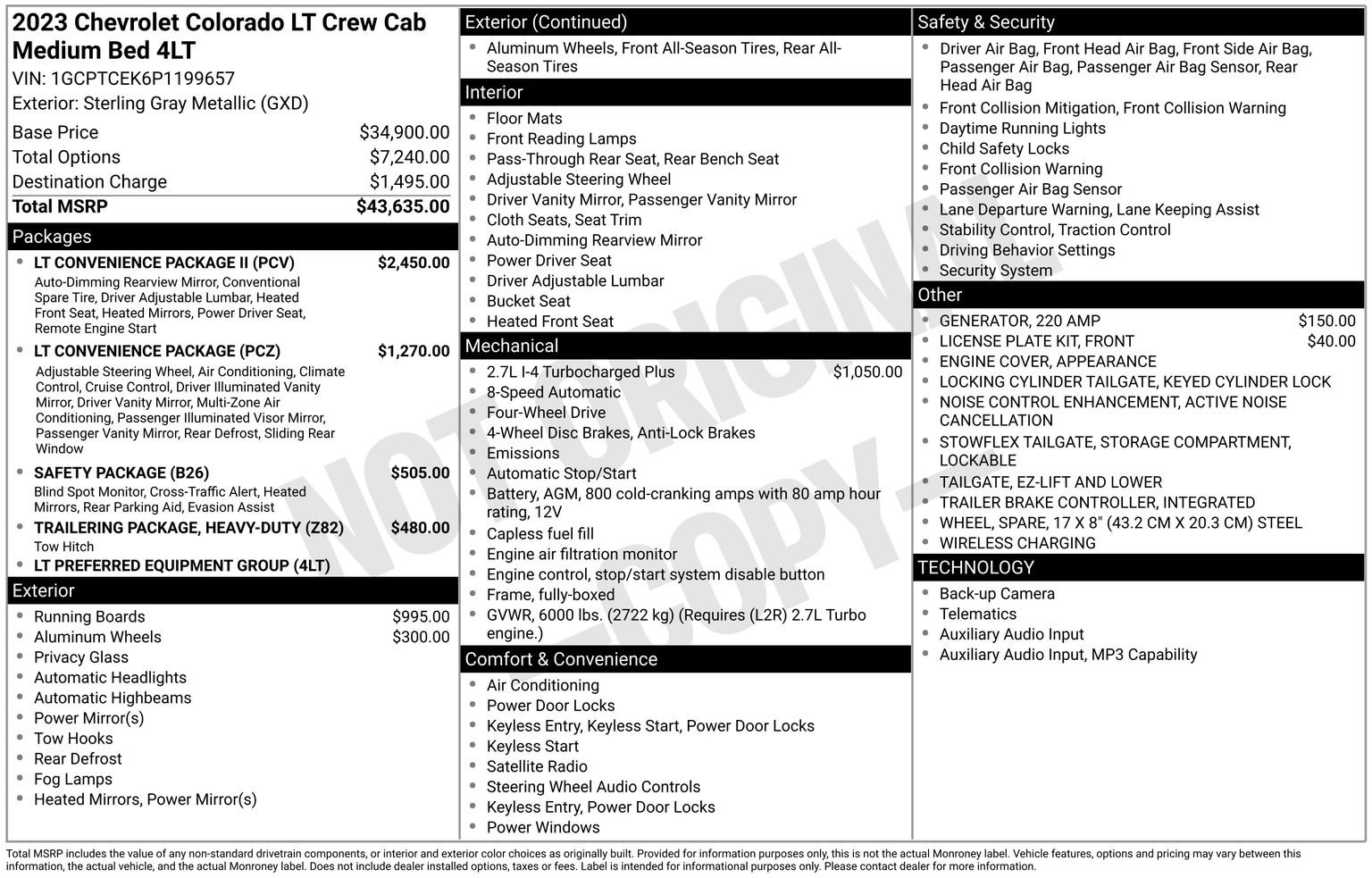 2023 Chevrolet Colorado LT Crew Cab Medium Bed 4LT
VIN: 1GCPTCEK6P1199657
Exterior: Sterling Gray Metallic (GXD)

Base Price $34,900.00
Total Options $7,240.00
Destination Charge $1,495.00
Total MSRP $43,635.00

Packages
• LT CONVENIENCE PACKAGE II (PCV) $2,450.00
Auto-Dimming Rearview Mirror, Conventional Spare Tire, Driver Adjustable Lumbar, Heated Front Seat, Heated Mirrors, Power Driver Seat, Remote Engine Start
• LT CONVENIENCE PACKAGE (PCZ) $1,270.00
Adjustable Steering Wheel, Air Conditioning, Climate Control, Cruise Control, Driver Illuminated Vanity Mirror, Driver Vanity Mirror, Multi-Zone Air Conditioning, Passenger Illuminated Visor Mirror, Passenger Vanity Mirror, Rear Defrost, Sliding Rear Window
• SAFETY PACKAGE (B26) $505.00
Blind Spot Monitor, Cross-Traffic Alert, Heated Mirrors, Rear Parking Aid, Evasion Assist
• TRAILERING PACKAGE, HEAVY-DUTY (Z82) $480.00
Tow Hitch
• LT PREFERRED EQUIPMENT GROUP (4LT)

Exterior
• Running Boards $995.00
• Aluminum Wheels $300.00
• Privacy Glass
• Automatic Headlights
• Automatic Highbeams
• Power Mirror(s)
• Tow Hooks
• Rear Defrost
• Fog Lamps
• Heated Mirrors, Power Mirror(s)

Exterior (Continued)
• Aluminum Wheels, Front All-Season Tires, Rear All-Season Tires

Interior
• Floor Mats
• Front Reading Lamps
• Pass-Through Rear Seat, Rear Bench Seat
• Adjustable Steering Wheel
• Driver Vanity Mirror, Passenger Vanity Mirror
• Cloth Seats, Seat Trim
• Auto-Dimming Rearview Mirror
• Power Driver Seat
• Driver Adjustable Lumbar
• Bucket Seat
• Heated Front Seat

Mechanical
• 2.7L I-4 Turbocharged Plus $1,050.00
• 8-Speed Automatic
• Four-Wheel Drive
• 4-Wheel Disc Brakes, Anti-Lock Brakes
• Emissions
• Automatic Stop/Start
• Battery, AGM, 800 cold-cranking amps with 80 amp hour rating, 12V
• Capless fuel fill
• Engine air filtration monitor
• Engine control, stop/start system disable button
• Frame, fully-boxed
• GVWR, 6000 lbs. (2722 kg) (Requires (L2R) 2.7L Turbo engine.)

Comfort & Convenience
• Air Conditioning
• Power Door Locks
• Keyless Entry, Keyless Start, Power Door Locks
• Keyless Start
• Satellite Radio
• Steering Wheel Audio Controls
• Keyless Entry, Power Door Locks
• Power Windows

Safety & Security
• Driver Air Bag, Front Head Air Bag, Front Side Air Bag, Passenger Air Bag, Passenger Air Bag Sensor, Rear Head Air Bag
• Front Collision Mitigation, Front Collision Warning
• Daytime Running Lights
• Child Safety Locks
• Front Collision Warning
• Passenger Air Bag Sensor
• Lane Departure Warning, Lane Keeping Assist
• Stability Control, Traction Control
• Driving Behavior Settings
• Security System

Other
• GENERATOR, 220 AMP $150.00
• LICENSE PLATE KIT, FRONT $40.00
• ENGINE COVER, APPEARANCE
• LOCKING CYLINDER TAILGATE, KEYED CYLINDER LOCK
• NOISE CONTROL ENHANCEMENT, ACTIVE NOISE CANCELLATION
• STOWFLEX TAILGATE, STORAGE COMPARTMENT, LOCKABLE
• TAILGATE, EZ-LIFT AND LOWER
• TRAILER BRAKE CONTROLLER, INTEGRATED
• WHEEL, SPARE, 17 X 8" (43.2 CM X 20.3 CM) STEEL
• WIRELESS CHARGING

TECHNOLOGY
• Back-up Camera
• Telematics
• Auxiliary Audio Input
• Auxiliary Audio Input, MP3 Capability

Total MSRP includes the value of any non-standard drivetrain components, or interior and exterior color choices as originally built. Provided for information purposes only, this is not the actual Monroney label. Vehicle features, options and pricing may vary between this information, the actual vehicle, and the actual Monroney label. Does not include dealer installed options, taxes or fees. Label is intended for informational purposes only. Please contact dealer for more information.

NOT ORIGINAL - COPY -